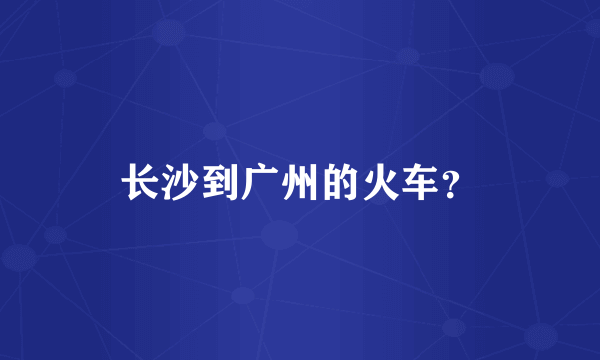 长沙到广州的火车？